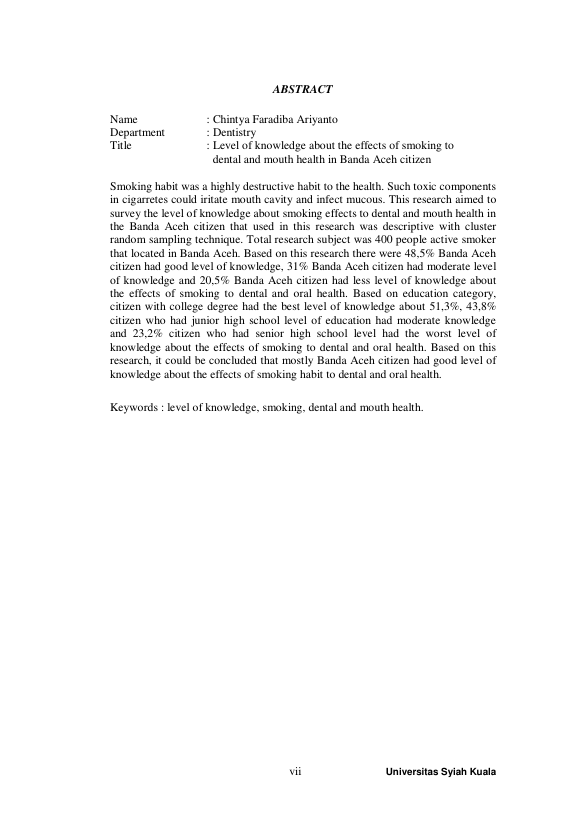 ABSTRACT

Name : Chintya Faradiba Ariyanto
Department : Dentistry
Title : Level of knowledge about the effects of smoking to dental and mouth health in Banda Aceh citizen

Smoking habit was a highly destructive habit to the health. Such toxic components in cigarretes could iritate mouth cavity and infect mucous. This research aimed to survey the level of knowledge about smoking effects to dental and mouth health in the Banda Aceh citizen that used in this research was descriptive with cluster random sampling technique. Total research subject was 400 people active smoker that located in Banda Aceh. Based on this research there were 48,5% Banda Aceh citizen had good level of knowledge, 31% Banda Aceh citizen had moderate level of knowledge and 20,5% Banda Aceh citizen had less level of knowledge about the effects of smoking to dental and oral health. Based on education category, citizen with college degree had the best level of knowledge about 51,3%, 43,8% citizen who had junior high school level of education had moderate knowledge and 23,2% citizen who had senior high school level had the worst level of knowledge about the effects of smoking to dental and oral health. Based on this research, it could be concluded that mostly Banda Aceh citizen had good level of knowledge about the effects of smoking habit to dental and oral health.

Keywords : level of knowledge, smoking, dental and mouth health.

vii

Universitas Syiah Kuala